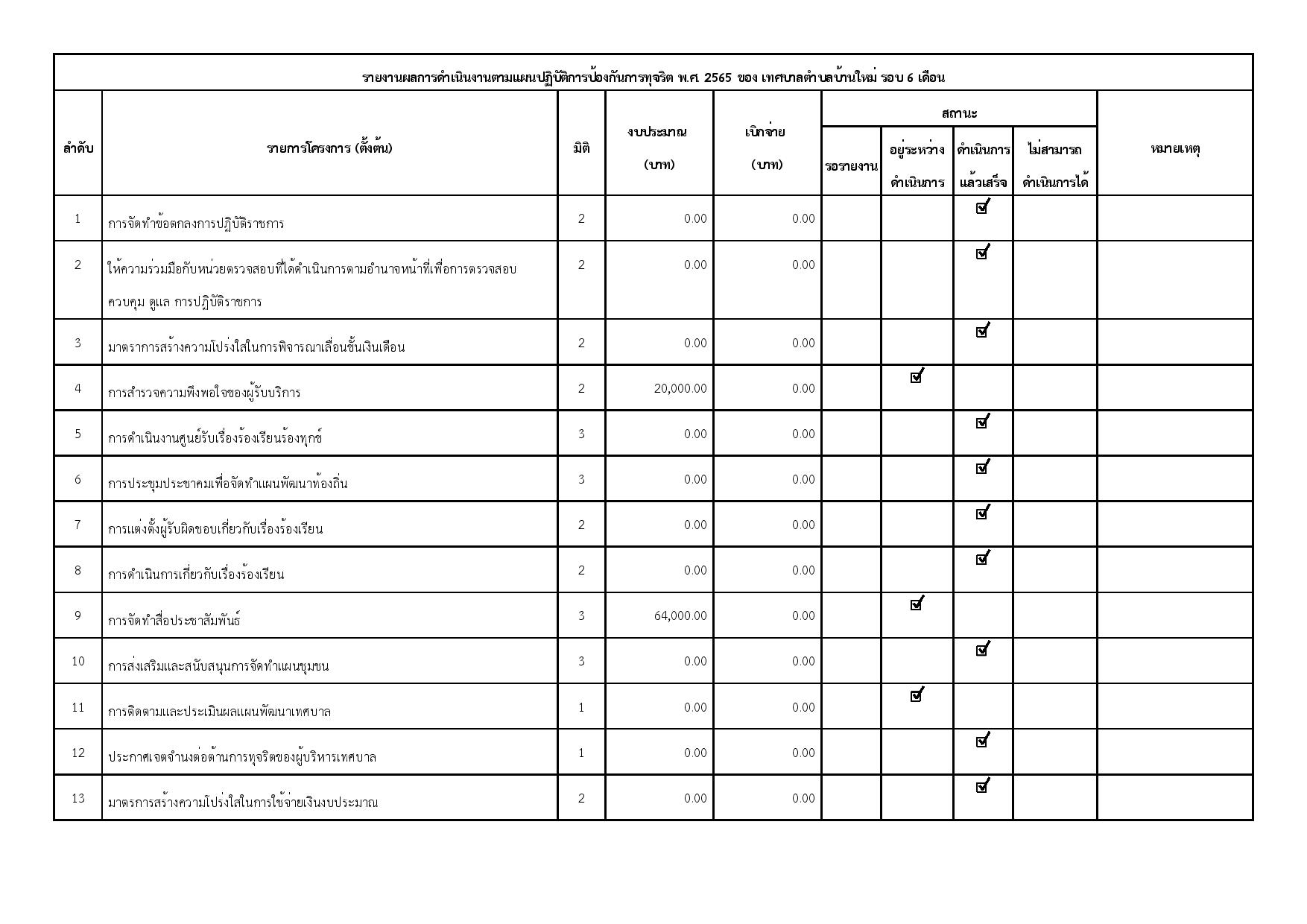 รายงานผลการดำเนินงานตามแผนปฏิบัติการป้องกันการทุจริต พ.ศ. 2565 ของ เทศบาลตำบลบ้านใหม่ รอบ 6 เดือน

| ลำดับ | รายการโครงการ (ตั้งต้น) | มิติ | งบประมาณ (บาท) | เบิกจ่าย (บาท) | สถานะ: รอรายงาน | สถานะ: อยู่ระหว่างดำเนินการ | สถานะ: ดำเนินการแล้วเสร็จ | สถานะ: ไม่สามารถดำเนินการได้ | หมายเหตุ |
|---|---|---|---|---|---|---|---|---|---|
| 1 | การจัดทำข้อตกลงการปฏิบัติราชการ | 2 | 0.00 | 0.00 | | | ☑ | | |
| 2 | ให้ความร่วมมือกับหน่วยตรวจสอบที่ได้ดำเนินการตามอำนาจหน้าที่เพื่อการตรวจสอบ ควบคุม ดูแล การปฏิบัติราชการ | 2 | 0.00 | 0.00 | | | ☑ | | |
| 3 | มาตราการสร้างความโปร่งใสในการพิจารณาเลื่อนขั้นเงินเดือน | 2 | 0.00 | 0.00 | | | ☑ | | |
| 4 | การสำรวจความพึงพอใจของผู้รับบริการ | 2 | 20,000.00 | 0.00 | | ☑ | | | |
| 5 | การดำเนินงานศูนย์รับเรื่องร้องเรียนร้องทุกข์ | 3 | 0.00 | 0.00 | | | ☑ | | |
| 6 | การประชุมประชาคมเพื่อจัดทำแผนพัฒนาท้องถิ่น | 3 | 0.00 | 0.00 | | | ☑ | | |
| 7 | การแต่งตั้งผู้รับผิดชอบเกี่ยวกับเรื่องร้องเรียน | 2 | 0.00 | 0.00 | | | ☑ | | |
| 8 | การดำเนินการเกี่ยวกับเรื่องร้องเรียน | 2 | 0.00 | 0.00 | | | ☑ | | |
| 9 | การจัดทำสื่อประชาสัมพันธ์ | 3 | 64,000.00 | 0.00 | | ☑ | | | |
| 10 | การส่งเสริมและสนับสนุนการจัดทำแผนชุมชน | 3 | 0.00 | 0.00 | | | ☑ | | |
| 11 | การติดตามและประเมินผลแผนพัฒนาเทศบาล | 1 | 0.00 | 0.00 | | ☑ | | | |
| 12 | ประกาศเจตจำนงต่อต้านการทุจริตของผู้บริหารเทศบาล | 1 | 0.00 | 0.00 | | | ☑ | | |
| 13 | มาตรการสร้างความโปร่งใสในการใช้จ่ายเงินงบประมาณ | 2 | 0.00 | 0.00 | | | ☑ | | |